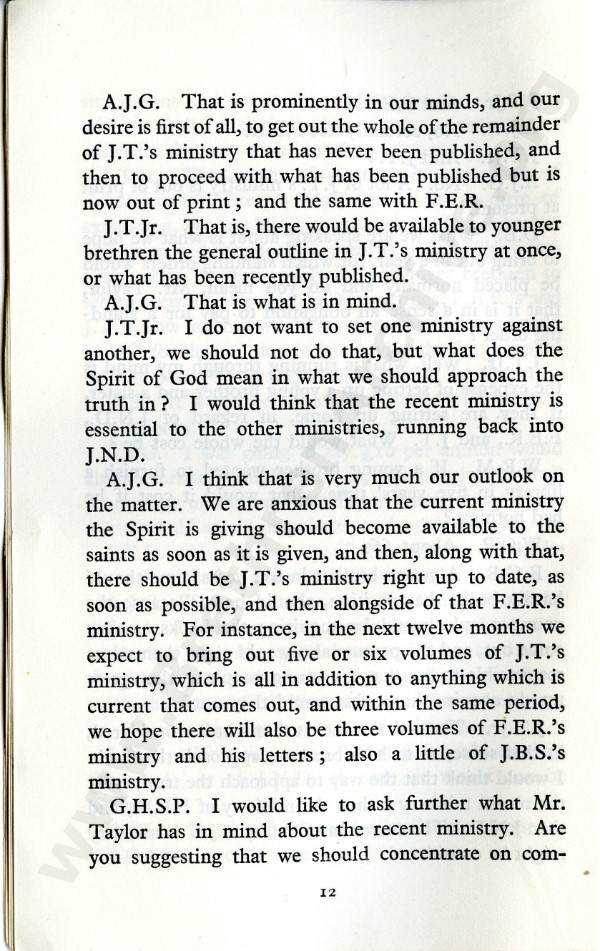 A.J.G. That is prominently in our minds, and our desire is first of all, to get out the whole of the remainder of J.T.'s ministry that has never been published, and then to proceed with what has been published but is now out of print; and the same with F.E.R.

J.T.Jr. That is, there would be available to younger brethren the general outline in J.T.'s ministry at once, or what has been recently published.

A.J.G. That is what is in mind.

J.T.Jr. I do not want to set one ministry against another, we should not do that, but what does the Spirit of God mean in what we should approach the truth in? I would think that the recent ministry is essential to the other ministries, running back into J.N.D.

A.J.G. I think that is very much our outlook on the matter. We are anxious that the current ministry the Spirit is giving should become available to the saints as soon as it is given, and then, along with that, there should be J.T.'s ministry right up to date, as soon as possible, and then alongside of that F.E.R.'s ministry. For instance, in the next twelve months we expect to bring out five or six volumes of J.T.'s ministry, which is all in addition to anything which is current that comes out, and within the same period, we hope there will also be three volumes of F.E.R.'s ministry and his letters; also a little of J.B.S.'s ministry.

G.H.S.P. I would like to ask further what Mr. Taylor has in mind about the recent ministry. Are you suggesting that we should concentrate on com-

12